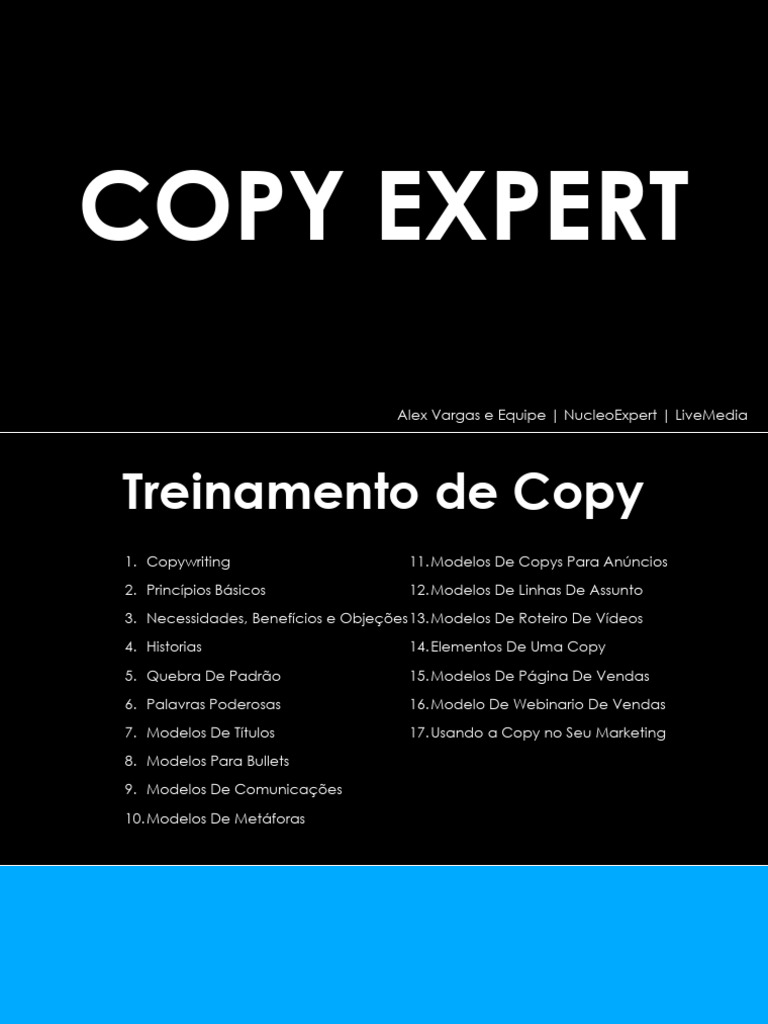 COPY EXPERT

Alex Vargas e Equipe | NucleoExpert | LiveMedia

Treinamento de Copy

1. Copywriting
2. Princípios Básicos
3. Necessidades, Benefícios e Objeções
4. Historias
5. Quebra De Padrão
6. Palavras Poderosas
7. Modelos De Títulos
8. Modelos Para Bullets
9. Modelos De Comunicações
10. Modelos De Metáforas

11. Modelos De Copys Para Anúncios
12. Modelos De Linhas De Assunto
13. Modelos De Roteiro De Vídeos
14. Elementos De Uma Copy
15. Modelos De Página De Vendas
16. Modelo De Webinario De Vendas
17. Usando a Copy no Seu Marketing